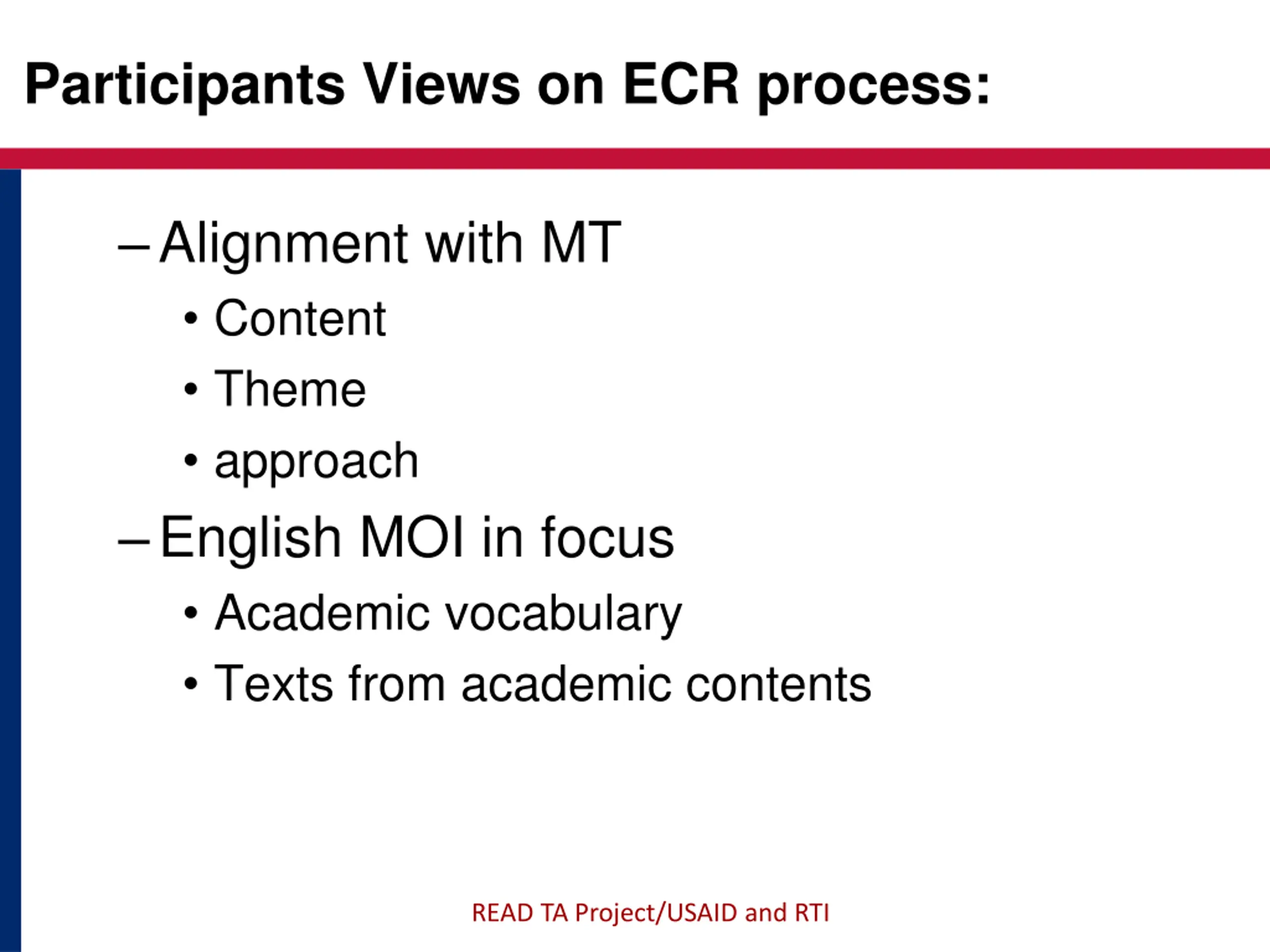 Participants Views on ECR process:

– Alignment with MT
• Content
• Theme
• approach
– English MOI in focus
• Academic vocabulary
• Texts from academic contents

READ TA Project/USAID and RTI